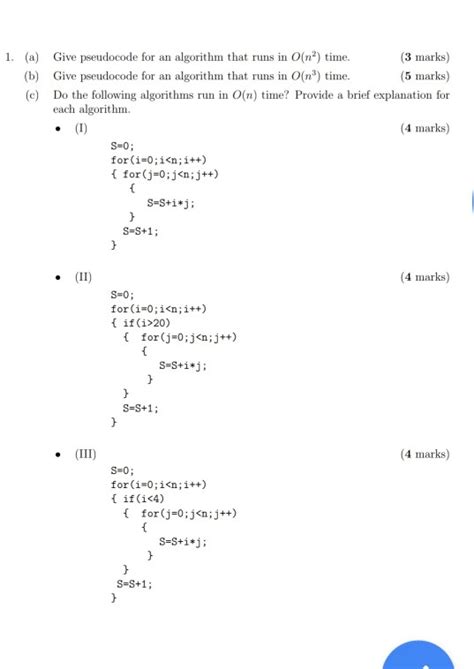 1. (a) Give pseudocode for an algorithm that runs in $O(n^2)$ time. (3 marks)

(b) Give pseudocode for an algorithm that runs in $O(n^3)$ time. (5 marks)

(c) Do the following algorithms run in $O(n)$ time? Provide a brief explanation for each algorithm.

• (I) (4 marks)

S=0;
for(i=0;i<n;i++)
{ for(j=0;j<n;j++)
  {
    S=S+i*j;
  }
  S=S+1;
}

• (II) (4 marks)

S=0;
for(i=0;i<n;i++)
{ if(i>20)
  { for(j=0;j<n;j++)
    {
      S=S+i*j;
    }
  }
  S=S+1;
}

• (III) (4 marks)

S=0;
for(i=0;i<n;i++)
{ if(i<4)
  { for(j=0;j<n;j++)
    {
      S=S+i*j;
    }
  }
  S=S+1;
}